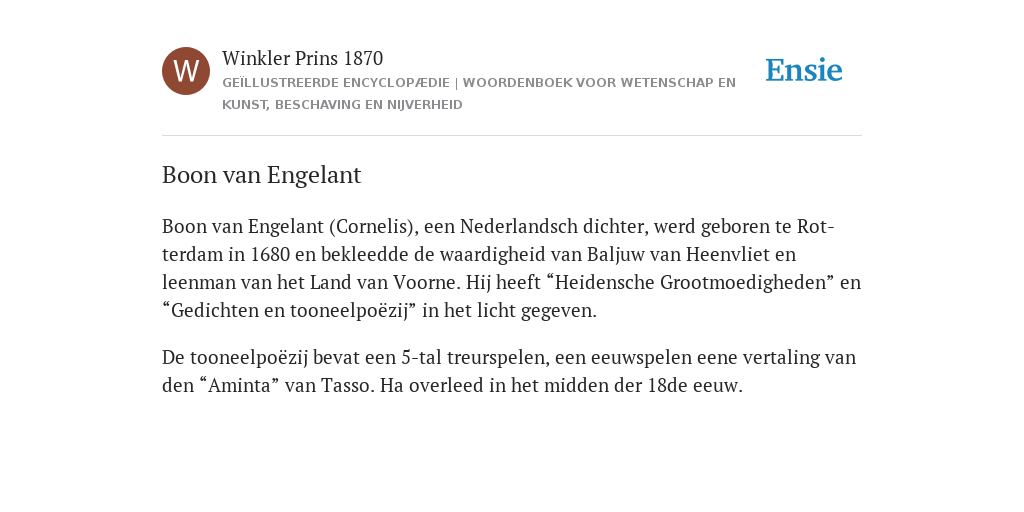 W

Winkler Prins 1870

GEÏLLUSTREERDE ENCYCLOPÆDIE | WOORDENBOEK VOOR WETENSCHAP EN KUNST, BESCHAVING EN NIJVERHEID

Ensie

Boon van Engelant

Boon van Engelant (Cornelis), een Nederlandsch dichter, werd geboren te Rotterdam in 1680 en bekleedde de waardigheid van Baljuw van Heenvliet en leenman van het Land van Voorne. Hij heeft “Heidensche Grootmoedigheden” en “Gedichten en tooneelpoëzij” in het licht gegeven.

De tooneelpoëzij bevat een 5-tal treurspelen, een eeuwspelen eene vertaling van den “Aminta” van Tasso. Ha overleed in het midden der 18de eeuw.